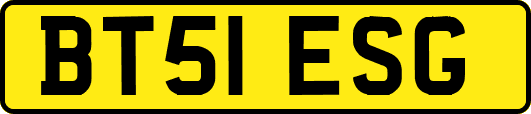 BT51 ESG